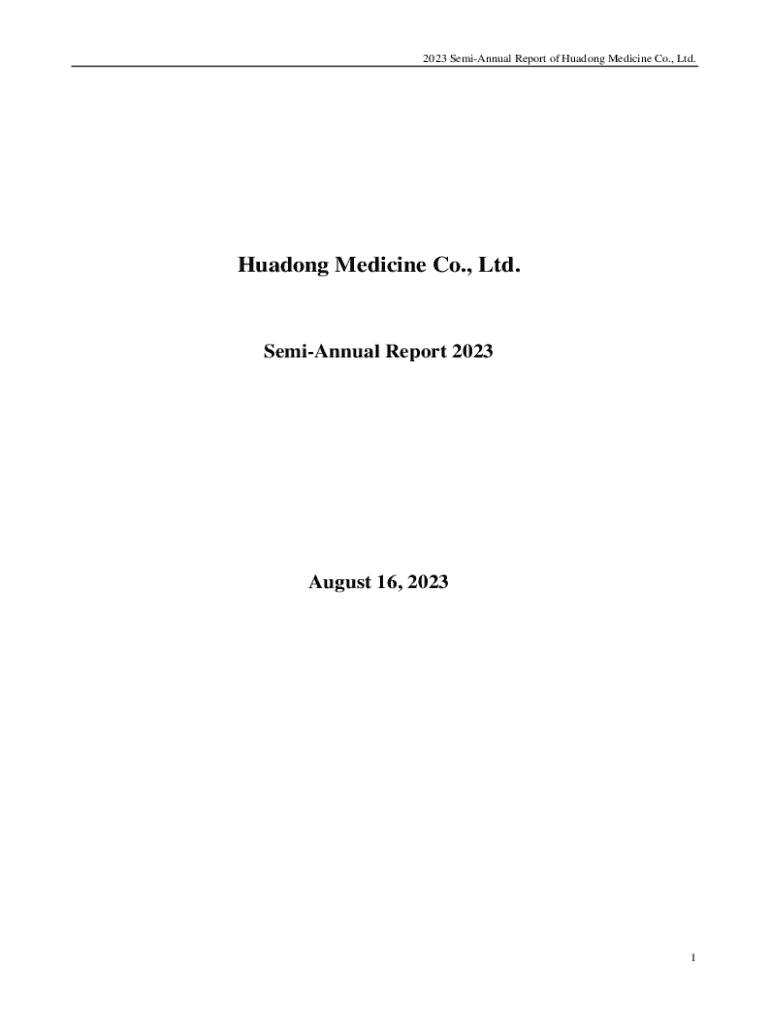 2023 Semi-Annual Report of Huadong Medicine Co., Ltd.

Huadong Medicine Co., Ltd.

Semi-Annual Report 2023

August 16, 2023

1